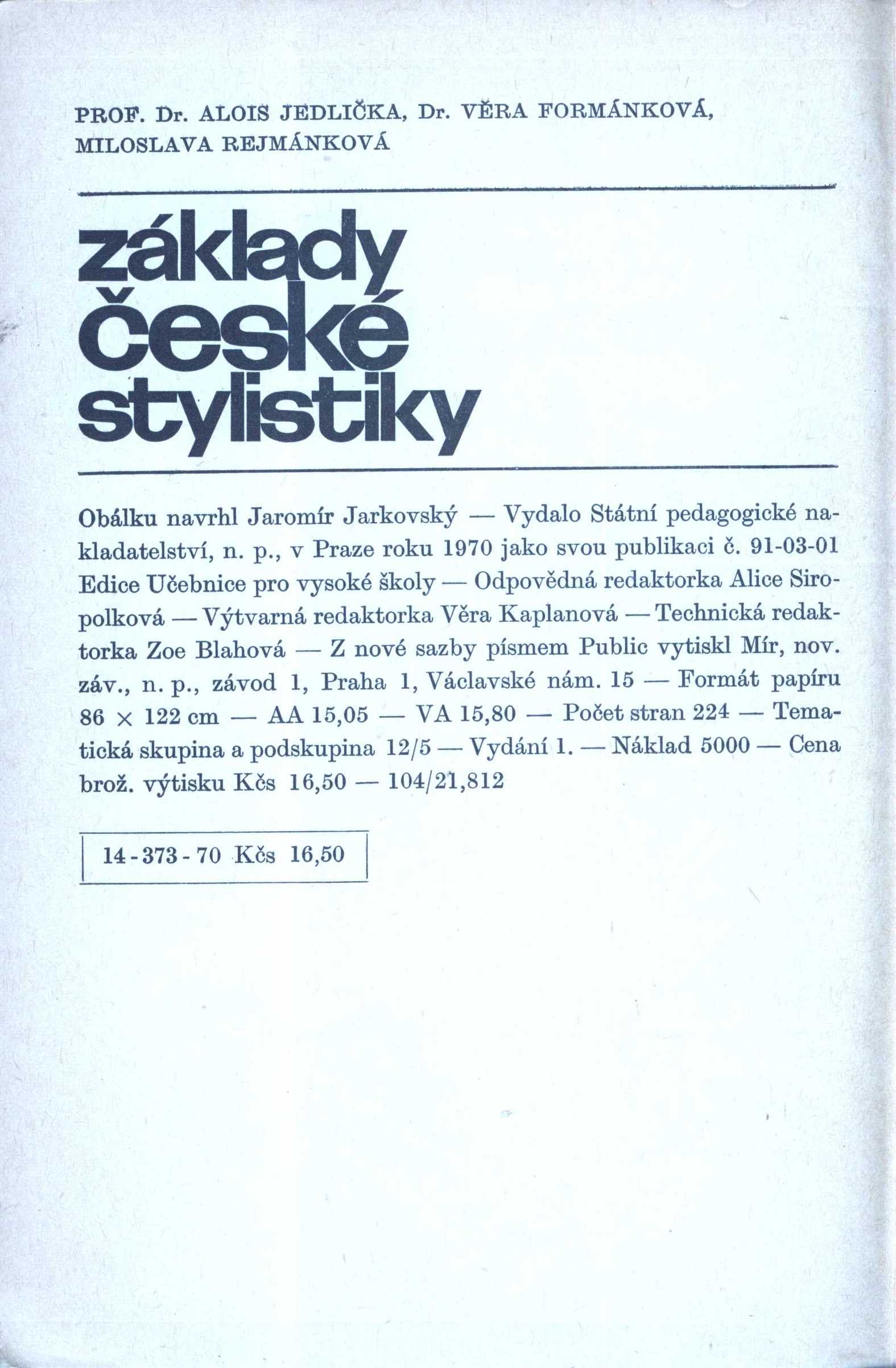 PROF. Dr. ALOIS JEDLIČKA, Dr. VĚRA FORMÁNKOVÁ, MILOSLAVA REJMÁNKOVÁ

základy české stylistiky

Obálku navrhl Jaromír Jarkovský — Vydalo Státní pedagogické nakladatelství, n. p., v Praze roku 1970 jako svou publikaci č. 91-03-01 Edice Učebnice pro vysoké školy — Odpovědná redaktorka Alice Siropolková — Výtvarná redaktorka Věra Kaplanová — Technická redaktorka Zoe Blahová — Z nové sazby písmem Public vytiskl Mír, nov. záv., n. p., závod 1, Praha 1, Václavské nám. 15 — Formát papíru 86 × 122 cm — AA 15,05 — VA 15,80 — Počet stran 224 — Tematická skupina a podskupina 12/5 — Vydání 1. — Náklad 5000 — Cena brož. výtisku Kčs 16,50 — 104/21,812

14 - 373 - 70 Kčs 16,50